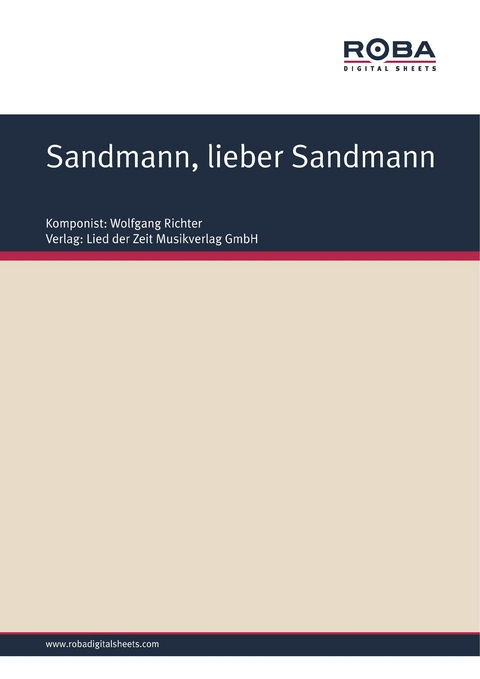 ROBA
DIGITAL SHEETS

Sandmann, lieber Sandmann

Komponist: Wolfgang Richter
Verlag: Lied der Zeit Musikverlag GmbH

www.robadigitalsheets.com